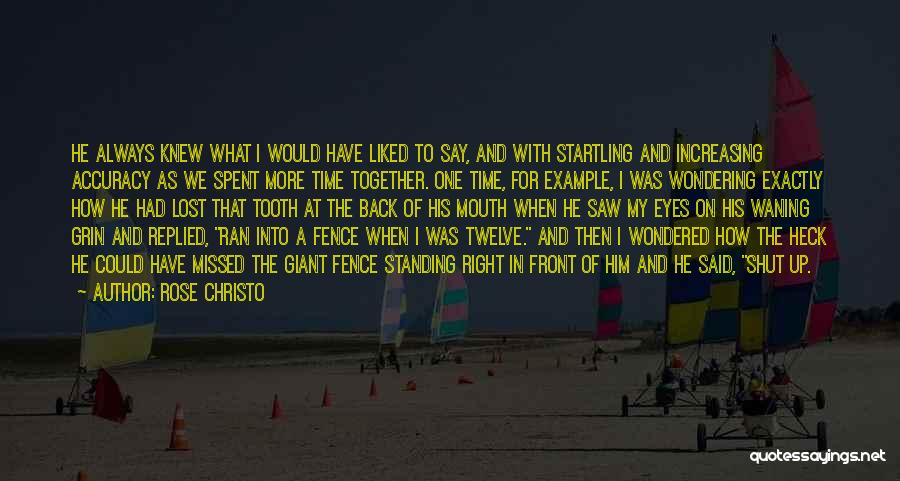 HE ALWAYS KNEW WHAT I WOULD HAVE LIKED TO SAY, AND WITH STARTLING AND INCREASING ACCURACY AS WE SPENT MORE TIME TOGETHER. ONE TIME, FOR EXAMPLE, I WAS WONDERING EXACTLY HOW HE HAD LOST THAT TOOTH AT THE BACK OF HIS MOUTH WHEN HE SAW MY EYES ON HIS WANING GRIN AND REPLIED, "RAN INTO A FENCE WHEN I WAS TWELVE." AND THEN I WONDERED HOW THE HECK HE COULD HAVE MISSED THE GIANT FENCE STANDING RIGHT IN FRONT OF HIM AND HE SAID, "SHUT UP.

AUTHOR: ROSE CHRISTO

quotessayings.net